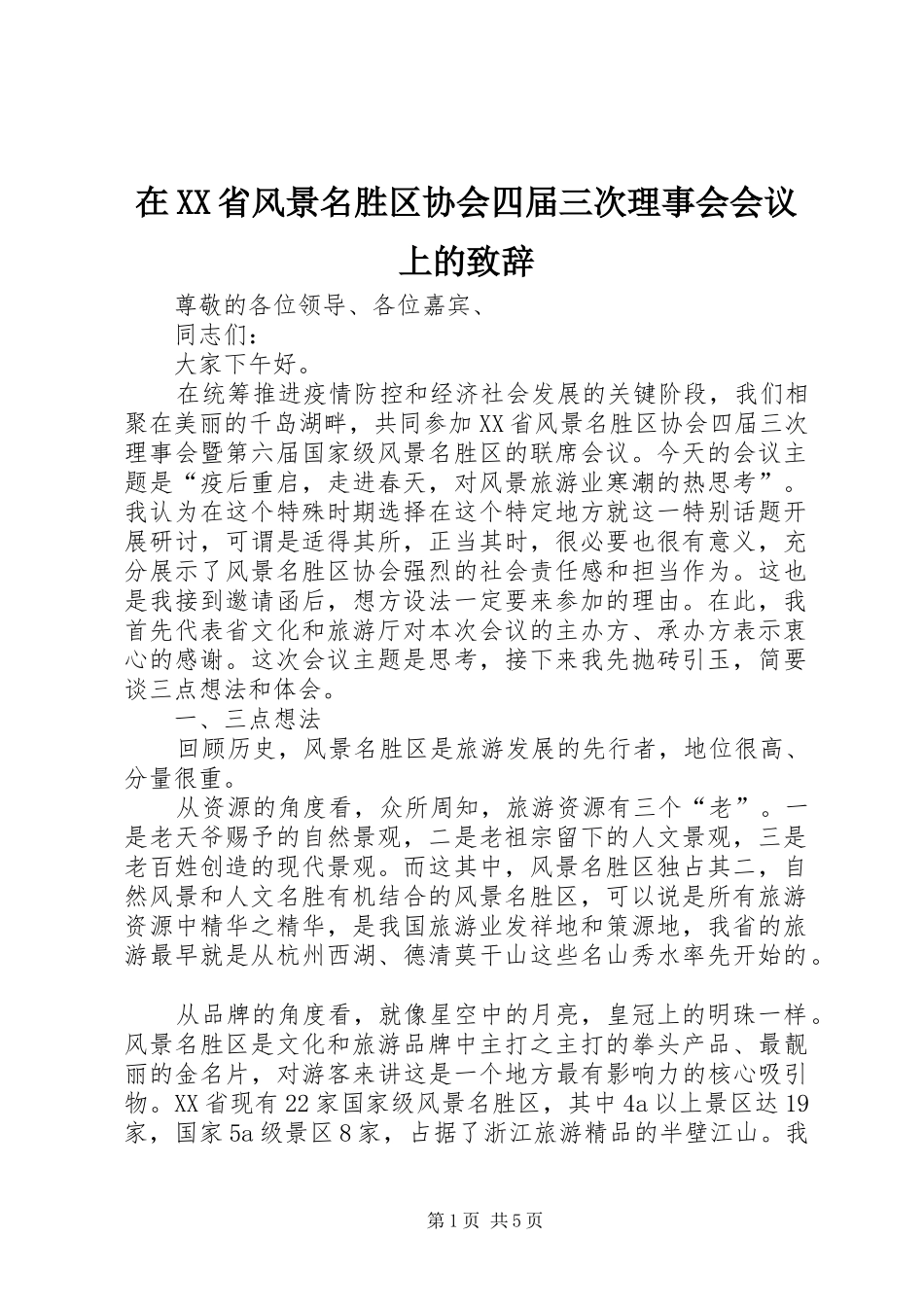 在XX省风景名胜区协会四届三次理事会会议上的致辞

尊敬的各位领导、各位嘉宾、

同志们：

大家下午好。

在统筹推进疫情防控和经济社会发展的关键阶段，我们相聚在美丽的千岛湖畔，共同参加XX省风景名胜区协会四届三次理事会暨第六届国家级风景名胜区的联席会议。今天的会议主题是“疫后重启，走进春天，对风景旅游业寒潮的热思考”。我认为在这个特殊时期选择在这个特定地方就这一特别话题开展研讨，可谓是适得其所，正当其时，很必要也很有意义，充分展示了风景名胜区协会强烈的社会责任感和担当作为。这也是我接到邀请函后，想方设法一定要来参加的理由。在此，我首先代表省文化和旅游厅对本次会议的主办方、承办方表示衷心的感谢。这次会议主题是思考，接下来我先抛砖引玉，简要谈三点想法和体会。

一、三点想法

回顾历史，风景名胜区是旅游发展的先行者，地位很高、分量很重。

从资源的角度看，众所周知，旅游资源有三个“老”。一是老天爷赐予的自然景观，二是老祖宗留下的人文景观，三是老百姓创造的现代景观。而这其中，风景名胜区独占其二，自然风景和人文名胜有机结合的风景名胜区，可以说是所有旅游资源中精华之精华，是我国旅游业发祥地和策源地，我省的旅游最早就是从杭州西湖、德清莫干山这些名山秀水率先开始的。

从品牌的角度看，就像星空中的月亮，皇冠上的明珠一样。风景名胜区是文化和旅游品牌中主打之主打的拳头产品、最靓丽的金名片，对游客来讲这是一个地方最有影响力的核心吸引物。XX省现有22家国家级风景名胜区，其中4a以上景区达19家，国家5a级景区8家，占据了浙江旅游精品的半壁江山。我

第1页 共5页